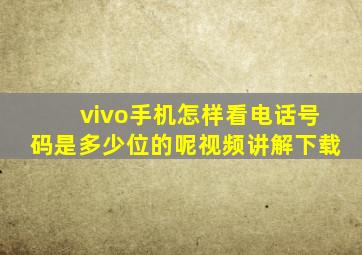 vivo手机怎样看电话号码是多少位的呢视频讲解下载